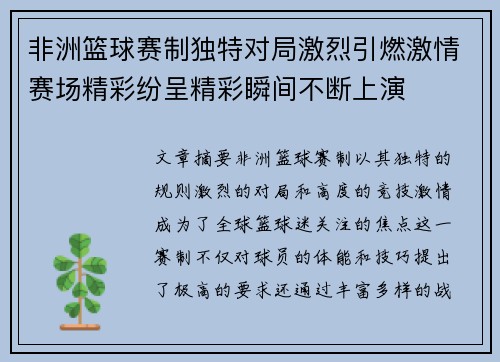 非洲篮球赛制独特对局激烈引燃激情赛场精彩纷呈精彩瞬间不断上演

文章摘要非洲篮球赛制以其独特的规则激烈的对局和高度的竞技激情成为了全球篮球迷关注的焦点这一赛制不仅对球员的体能和技巧提出了极高的要求还通过丰富多样的战